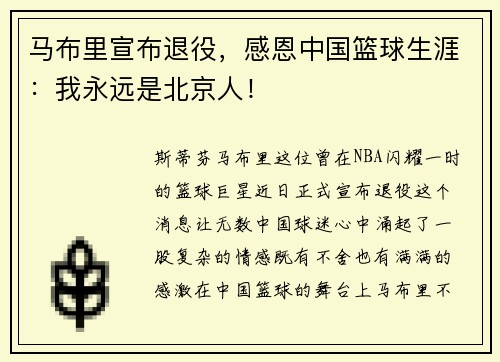 马布里宣布退役，感恩中国篮球生涯：我永远是北京人！

斯蒂芬马布里这位曾在NBA闪耀一时的篮球巨星近日正式宣布退役这个消息让无数中国球迷心中涌起了一股复杂的情感既有不舍也有满满的感激在中国篮球的舞台上马布里不